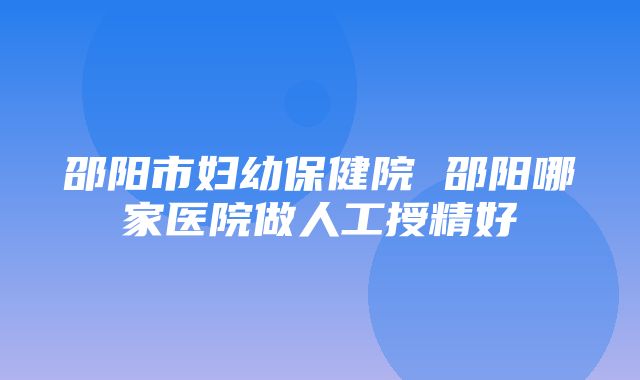 邵阳市妇幼保健院 邵阳哪家医院做人工授精好